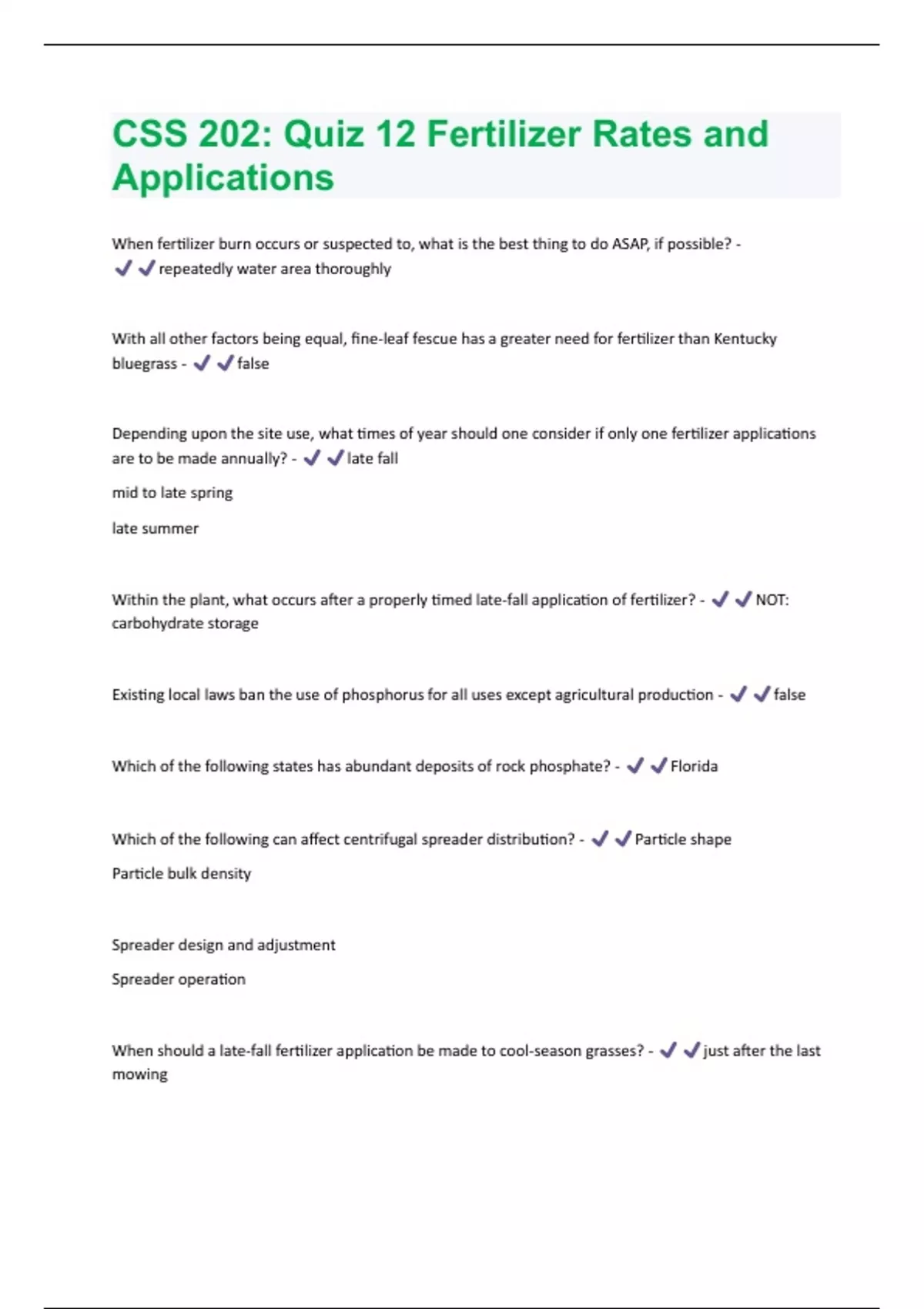 CSS 202: Quiz 12 Fertilizer Rates and Applications

When fertilizer burn occurs or suspected to, what is the best thing to do ASAP, if possible? - ✔✔repeatedly water area thoroughly

With all other factors being equal, fine-leaf fescue has a greater need for fertilizer than Kentucky bluegrass - ✔✔false

Depending upon the site use, what times of year should one consider if only one fertilizer applications are to be made annually? - ✔✔late fall

mid to late spring

late summer

Within the plant, what occurs after a properly timed late-fall application of fertilizer? - ✔✔NOT: carbohydrate storage

Existing local laws ban the use of phosphorus for all uses except agricultural production - ✔✔false

Which of the following states has abundant deposits of rock phosphate? - ✔✔Florida

Which of the following can affect centrifugal spreader distribution? - ✔✔Particle shape

Particle bulk density

Spreader design and adjustment

Spreader operation

When should a late-fall fertilizer application be made to cool-season grasses? - ✔✔just after the last mowing